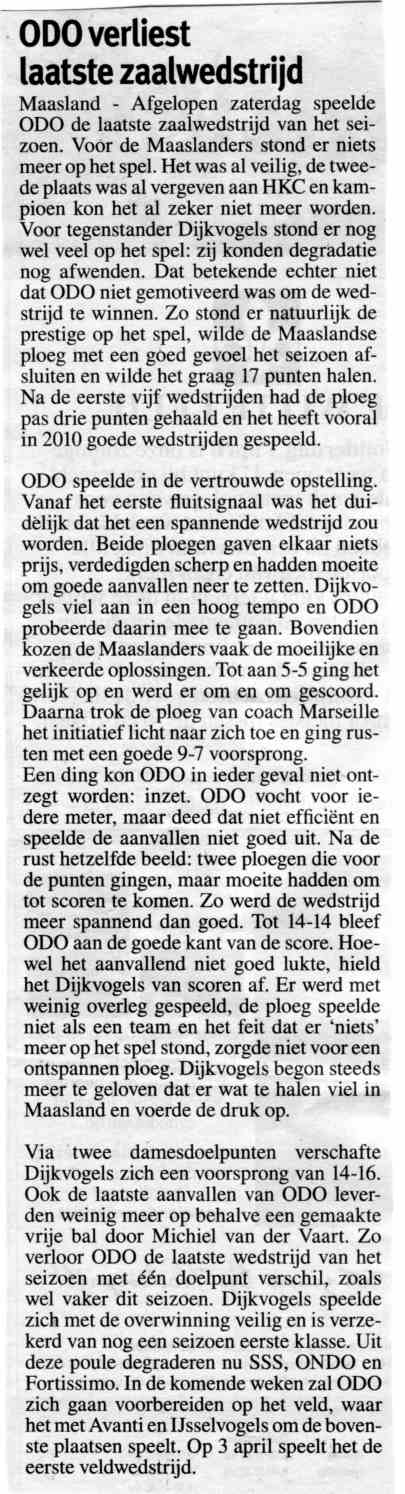 ODO verliest laatste zaalwedstrijd

Maasland - Afgelopen zaterdag speelde ODO de laatste zaalwedstrijd van het seizoen. Voor de Maaslanders stond er niets meer op het spel. Het was al veilig, de tweede plaats was al vergeven aan HKC en kampioen kon het al zeker niet meer worden. Voor tegenstander Dijkvogels stond er nog wel veel op het spel: zij konden degradatie nog afwenden. Dat betekende echter niet dat ODO niet gemotiveerd was om de wedstrijd te winnen. Zo stond er natuurlijk de prestige op het spel, wilde de Maaslandse ploeg met een goed gevoel het seizoen afsluiten en wilde het graag 17 punten halen. Na de eerste vijf wedstrijden had de ploeg pas drie punten gehaald en het heeft vooral in 2010 goede wedstrijden gespeeld.

ODO speelde in de vertrouwde opstelling. Vanaf het eerste fluitsignaal was het duidelijk dat het een spannende wedstrijd zou worden. Beide ploegen gaven elkaar niets prijs, verdedigden scherp en hadden moeite om goede aanvallen neer te zetten. Dijkvogels viel aan in een hoog tempo en ODO probeerde daarin mee te gaan. Bovendien kozen de Maaslanders vaak de moeilijke en verkeerde oplossingen. Tot aan 5-5 ging het gelijk op en werd er om en om gescoord. Daarna trok de ploeg van coach Marseille het initiatief licht naar zich toe en ging rusten met een goede 9-7 voorsprong.
Een ding kon ODO in ieder geval niet ontzegt worden: inzet. ODO vocht voor iedere meter, maar deed dat niet efficiënt en speelde de aanvallen niet goed uit. Na de rust hetzelfde beeld: twee ploegen die voor de punten gingen, maar moeite hadden om tot scoren te komen. Zo werd de wedstrijd meer spannend dan goed. Tot 14-14 bleef ODO aan de goede kant van de score. Hoewel het aanvallend niet goed lukte, hield het Dijkvogels van scoren af. Er werd met weinig overleg gespeeld, de ploeg speelde niet als een team en het feit dat er 'niets' meer op het spel stond, zorgde niet voor een ontspannen ploeg. Dijkvogels begon steeds meer te geloven dat er wat te halen viel in Maasland en voerde de druk op.

Via twee damesdoelpunten verschafte Dijkvogels zich een voorsprong van 14-16. Ook de laatste aanvallen van ODO leverden weinig meer op behalve een gemaakte vrije bal door Michiel van der Vaart. Zo verloor ODO de laatste wedstrijd van het seizoen met één doelpunt verschil, zoals wel vaker dit seizoen. Dijkvogels speelde zich met de overwinning veilig en is verzekerd van nog een seizoen eerste klasse. Uit deze poule degraderen nu SSS, ONDO en Fortissimo. In de komende weken zal ODO zich gaan voorbereiden op het veld, waar het met Avanti en IJsselvogels om de bovenste plaatsen speelt. Op 3 april speelt het de eerste veldwedstrijd.